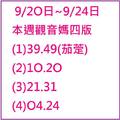 9/20日~9/24日
本週觀音媽四版
(1)39.49(茄萣)
(2)10.20
(3)21.31
(4)04.24